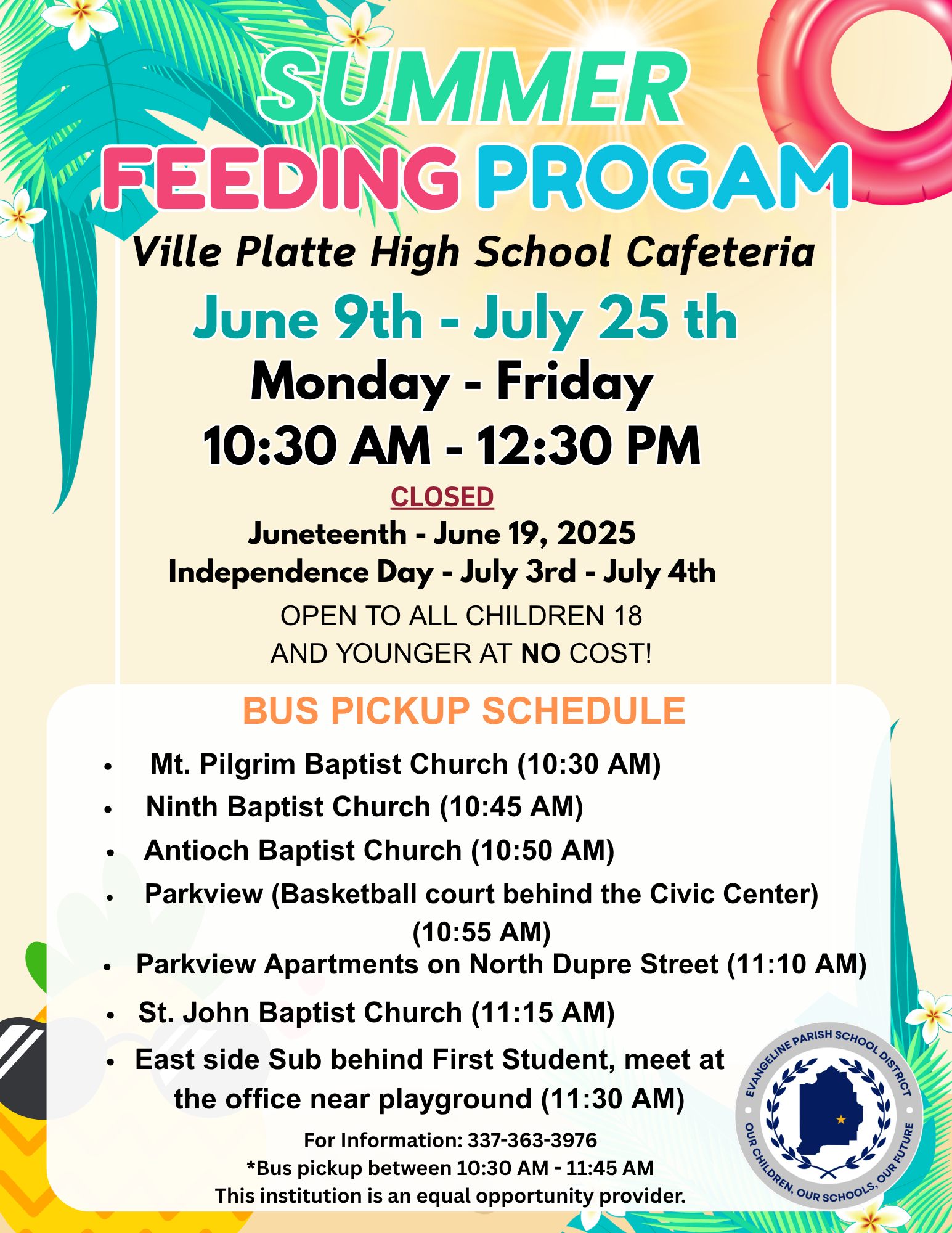 SUMMER
FEEDING PROGAM

Ville Platte High School Cafeteria

June 9th - July 25 th

Monday - Friday

10:30 AM - 12:30 PM

CLOSED

Juneteenth - June 19, 2025

Independence Day - July 3rd - July 4th

OPEN TO ALL CHILDREN 18 AND YOUNGER AT NO COST!

BUS PICKUP SCHEDULE

• Mt. Pilgrim Baptist Church (10:30 AM)
• Ninth Baptist Church (10:45 AM)
• Antioch Baptist Church (10:50 AM)
• Parkview (Basketball court behind the Civic Center) (10:55 AM)
• Parkview Apartments on North Dupre Street (11:10 AM)
• St. John Baptist Church (11:15 AM)
• East side Sub behind First Student, meet at the office near playground (11:30 AM)

For Information: 337-363-3976
*Bus pickup between 10:30 AM - 11:45 AM
This institution is an equal opportunity provider.

EVANGELINE PARISH SCHOOL DISTRICT
OUR CHILDREN, OUR SCHOOLS, OUR FUTURE